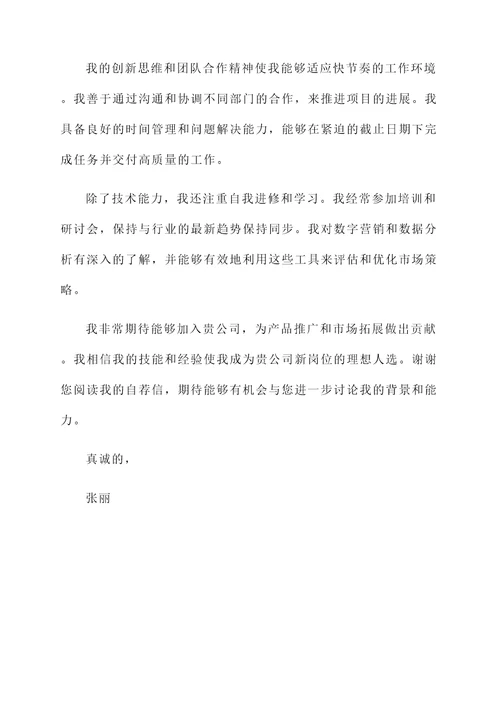 我的创新思维和团队合作精神使我能够适应快节奏的工作环境。我善于通过沟通和协调不同部门的合作，来推进项目的进展。我具备良好的时间管理和问题解决能力，能够在紧迫的截止日期下完成任务并交付高质量的工作。

除了技术能力，我还注重自我进修和学习。我经常参加培训和研讨会，保持与行业的最新趋势保持同步。我对数字营销和数据分析有深入的了解，并能够有效地利用这些工具来评估和优化市场策略。

我非常期待能够加入贵公司，为产品推广和市场拓展做出贡献。我相信我的技能和经验使我成为贵公司新岗位的理想人选。谢谢您阅读我的自荐信，期待能够有机会与您进一步讨论我的背景和能力。

真诚的，

张丽